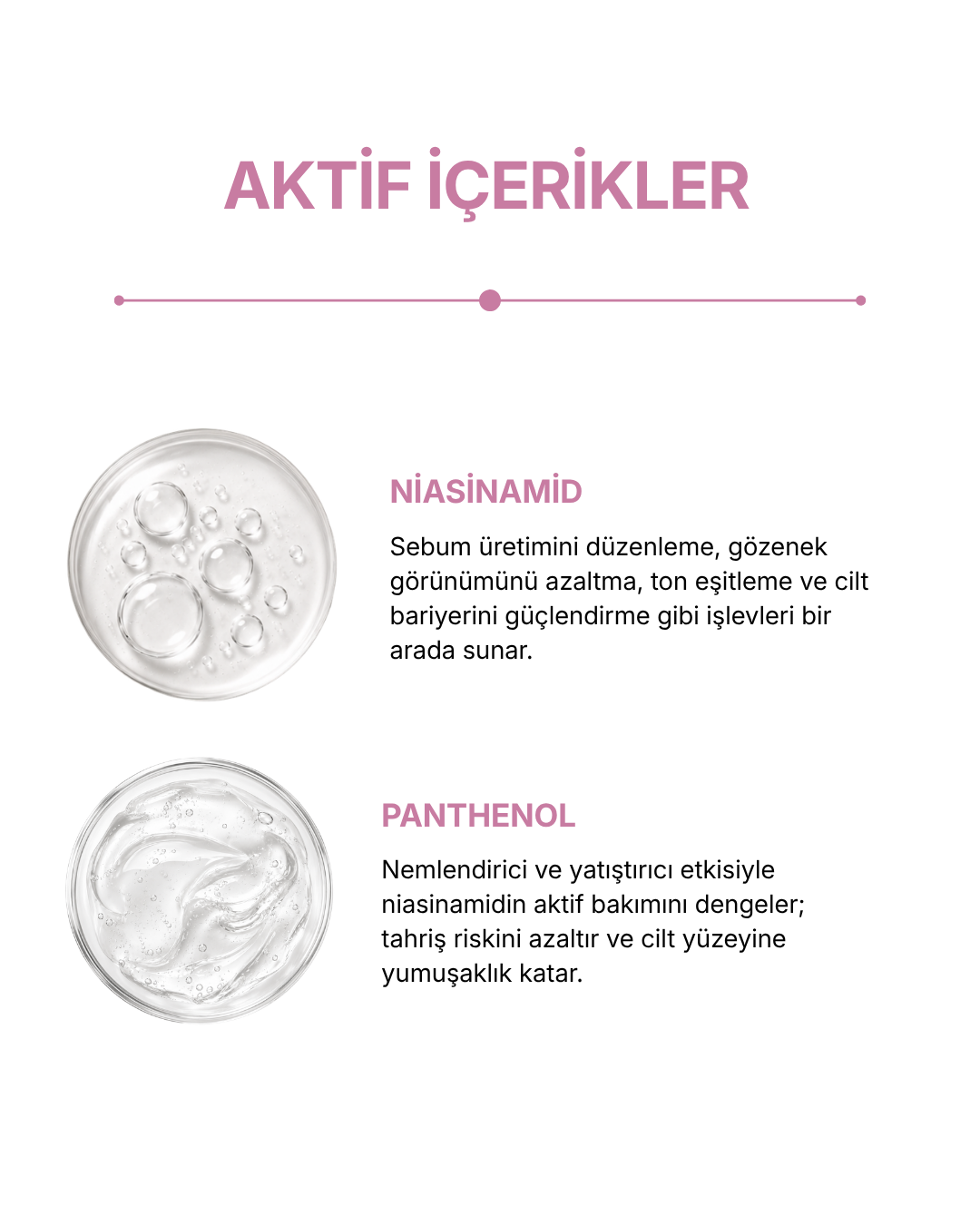 AKTİF İÇERİKLER

NİASİNAMİD

Sebum üretimini düzenleme, gözenek görünümünü azaltma, ton eşitleme ve cilt bariyerini güçlendirme gibi işlevleri bir arada sunar.

PANTHENOL

Nemlendirici ve yatıştırıcı etkisiyle niasinamidin aktif bakımını dengeler; tahriş riskini azaltır ve cilt yüzeyine yumuşaklık katar.